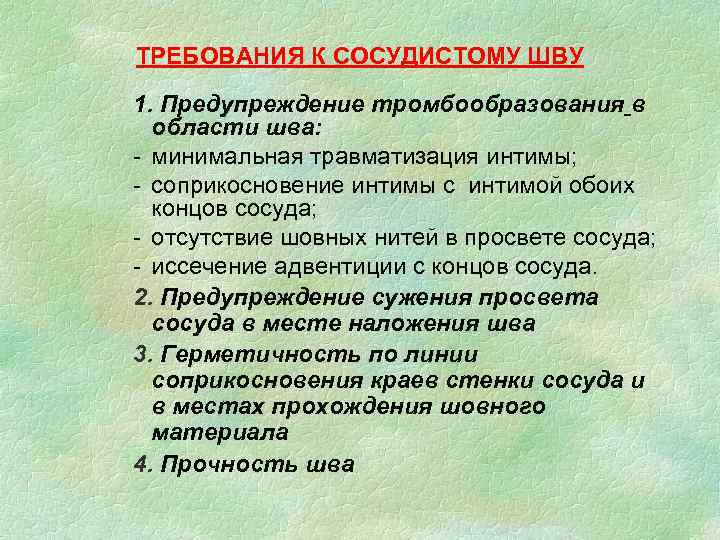 ТРЕБОВАНИЯ К СОСУДИСТОМУ ШВУ

1. Предупреждение тромбообразования в области шва:
- минимальная травматизация интимы;
- соприкосновение интимы с интимой обоих концов сосуда;
- отсутствие шовных нитей в просвете сосуда;
- иссечение адвентиции с концов сосуда.

2. Предупреждение сужения просвета сосуда в месте наложения шва

3. Герметичность по линии соприкосновения краев стенки сосуда и в местах прохождения шовного материала

4. Прочность шва